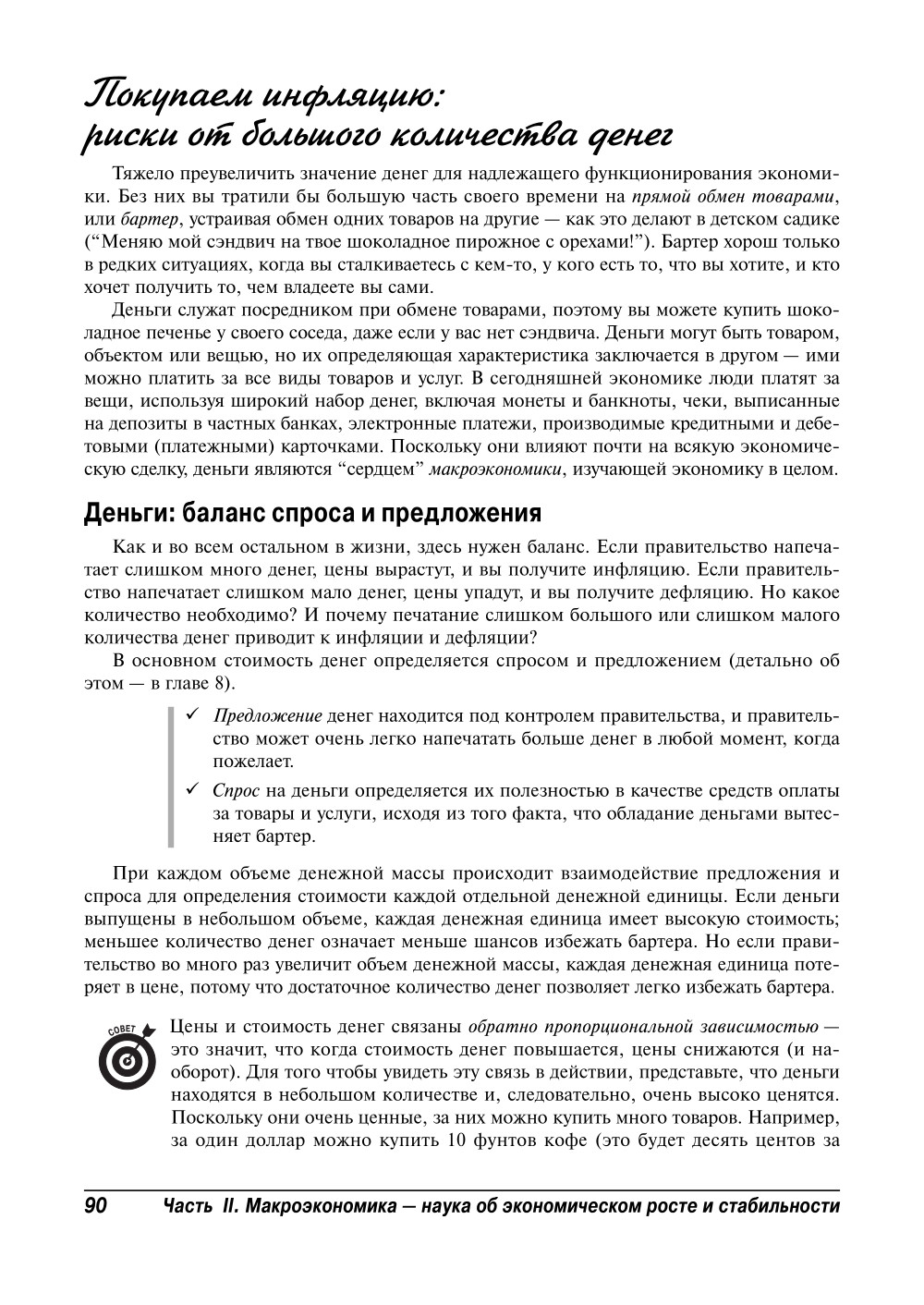 Покупаем инфляцию: риски от большого количества денег

Тяжело преувеличить значение денег для надлежащего функционирования экономики. Без них вы тратили бы большую часть своего времени на прямой обмен товарами, или бартер, устраивая обмен одних товаров на другие — как это делают в детском садике ("Меняю мой сэндвич на твое шоколадное пирожное с орехами!"). Бартер хорош только в редких ситуациях, когда вы сталкиваетесь с кем-то, у кого есть то, что вы хотите, и кто хочет получить то, чем владеете вы сами.

Деньги служат посредником при обмене товарами, поэтому вы можете купить шоколадное печенье у своего соседа, даже если у вас нет сэндвича. Деньги могут быть товаром, объектом или вещью, но их определяющая характеристика заключается в другом — ими можно платить за все виды товаров и услуг. В сегодняшней экономике люди платят за вещи, используя широкий набор денег, включая монеты и банкноты, чеки, выписанные на депозиты в частных банках, электронные платежи, производимые кредитными и дебетовыми (платежными) карточками. Поскольку они влияют почти на всякую экономическую сделку, деньги являются "сердцем" макроэкономики, изучающей экономику в целом.

Деньги: баланс спроса и предложения

Как и во всем остальном в жизни, здесь нужен баланс. Если правительство напечатает слишком много денег, цены вырастут, и вы получите инфляцию. Если правительство напечатает слишком мало денег, цены упадут, и вы получите дефляцию. Но какое количество необходимо? И почему печатание слишком большого или слишком малого количества денег приводит к инфляции и дефляции?

В основном стоимость денег определяется спросом и предложением (детально об этом — в главе 8).

✓ Предложение денег находится под контролем правительства, и правительство может очень легко напечатать больше денег в любой момент, когда пожелает.

✓ Спрос на деньги определяется их полезностью в качестве средств оплаты за товары и услуги, исходя из того факта, что обладание деньгами вытесняет бартер.

При каждом объеме денежной массы происходит взаимодействие предложения и спроса для определения стоимости каждой отдельной денежной единицы. Если деньги выпущены в небольшом объеме, каждая денежная единица имеет высокую стоимость; меньшее количество денег означает меньше шансов избежать бартера. Но если правительство во много раз увеличит объем денежной массы, каждая денежная единица потеряет в цене, потому что достаточное количество денег позволяет легко избежать бартера.

СОВЕТ

Цены и стоимость денег связаны обратно пропорциональной зависимостью — это значит, что когда стоимость денег повышается, цены снижаются (и наоборот). Для того чтобы увидеть эту связь в действии, представьте, что деньги находятся в небольшом количестве и, следовательно, очень высоко ценятся. Поскольку они очень ценные, за них можно купить много товаров. Например, за один доллар можно купить 10 фунтов кофе (это будет десять центов за

90 Часть II. Макроэкономика — наука об экономическом росте и стабильности